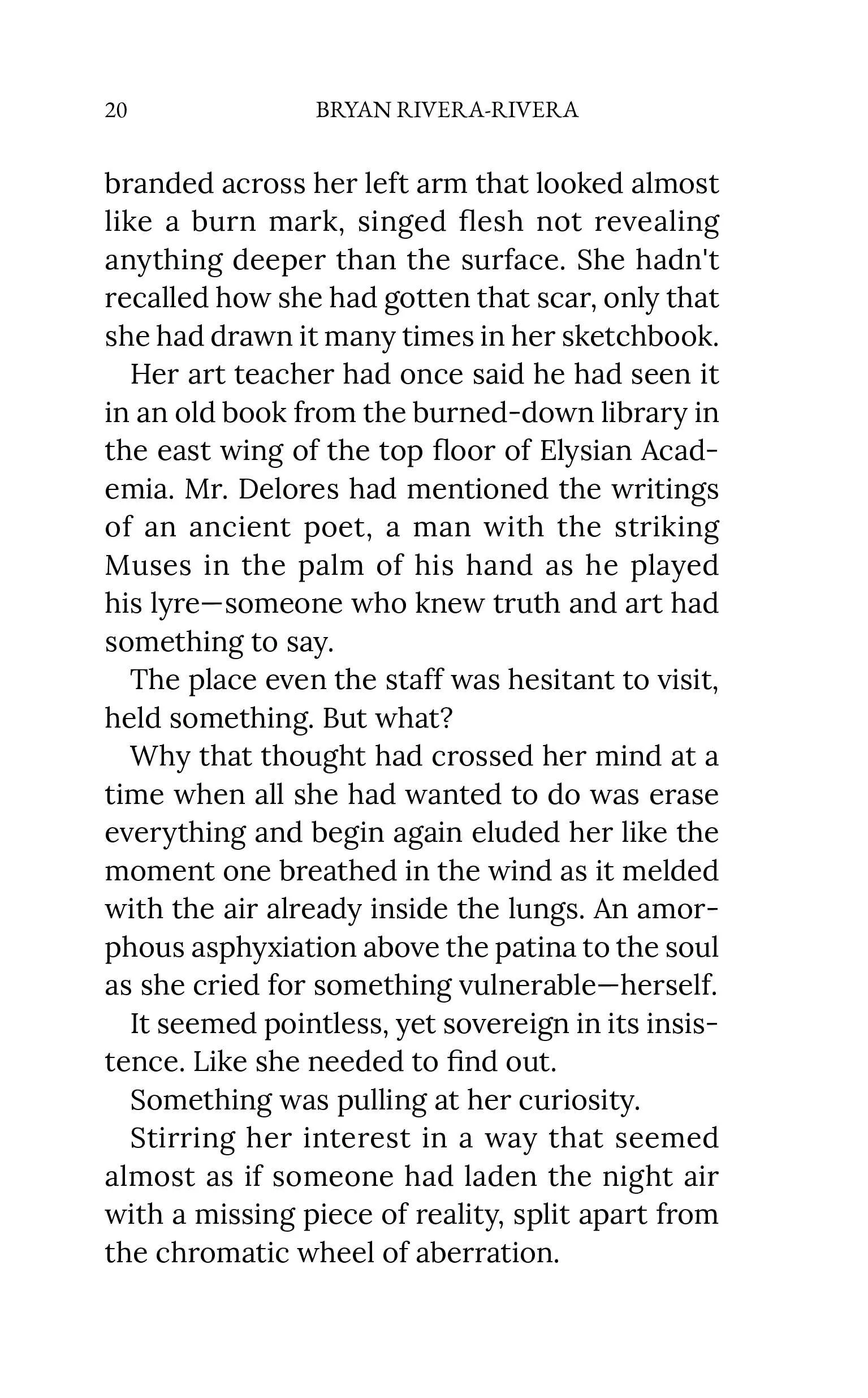 20 BRYAN RIVERA-RIVERA

branded across her left arm that looked almost like a burn mark, singed flesh not revealing anything deeper than the surface. She hadn't recalled how she had gotten that scar, only that she had drawn it many times in her sketchbook.

Her art teacher had once said he had seen it in an old book from the burned-down library in the east wing of the top floor of Elysian Academia. Mr. Delores had mentioned the writings of an ancient poet, a man with the striking Muses in the palm of his hand as he played his lyre—someone who knew truth and art had something to say.

The place even the staff was hesitant to visit, held something. But what?

Why that thought had crossed her mind at a time when all she had wanted to do was erase everything and begin again eluded her like the moment one breathed in the wind as it melded with the air already inside the lungs. An amorphous asphyxiation above the patina to the soul as she cried for something vulnerable—herself.

It seemed pointless, yet sovereign in its insistence. Like she needed to find out.

Something was pulling at her curiosity.

Stirring her interest in a way that seemed almost as if someone had laden the night air with a missing piece of reality, split apart from the chromatic wheel of aberration.